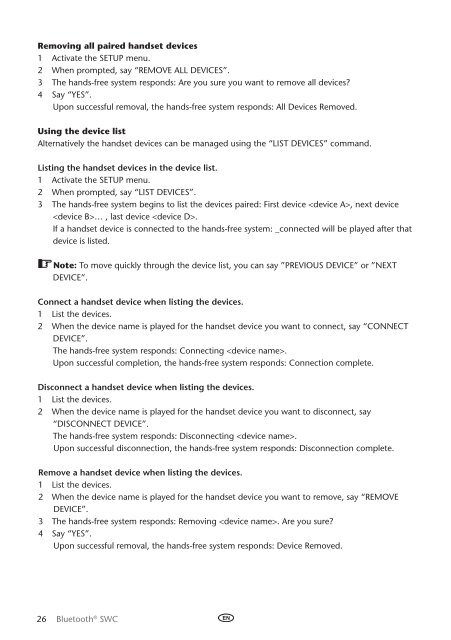 **Removing all paired handset devices**
1 Activate the SETUP menu.
2 When prompted, say "REMOVE ALL DEVICES".
3 The hands-free system responds: Are you sure you want to remove all devices?
4 Say "YES".
Upon successful removal, the hands-free system responds: All Devices Removed.

**Using the device list**
Alternatively the handset devices can be managed using the "LIST DEVICES" command.

**Listing the handset devices in the device list.**
1 Activate the SETUP menu.
2 When prompted, say "LIST DEVICES".
3 The hands-free system begins to list the devices paired: First device <device A>, next device <device B>... , last device <device D>.
If a handset device is connected to the hands-free system: _connected will be played after that device is listed.

**Note:** To move quickly through the device list, you can say "PREVIOUS DEVICE" or "NEXT DEVICE".

**Connect a handset device when listing the devices.**
1 List the devices.
2 When the device name is played for the handset device you want to connect, say "CONNECT DEVICE".
The hands-free system responds: Connecting <device name>.
Upon successful completion, the hands-free system responds: Connection complete.

**Disconnect a handset device when listing the devices.**
1 List the devices.
2 When the device name is played for the handset device you want to disconnect, say "DISCONNECT DEVICE".
The hands-free system responds: Disconnecting <device name>.
Upon successful disconnection, the hands-free system responds: Disconnection complete.

**Remove a handset device when listing the devices.**
1 List the devices.
2 When the device name is played for the handset device you want to remove, say "REMOVE DEVICE".
3 The hands-free system responds: Removing <device name>. Are you sure?
4 Say "YES".
Upon successful removal, the hands-free system responds: Device Removed.

26 Bluetooth® SWC EN